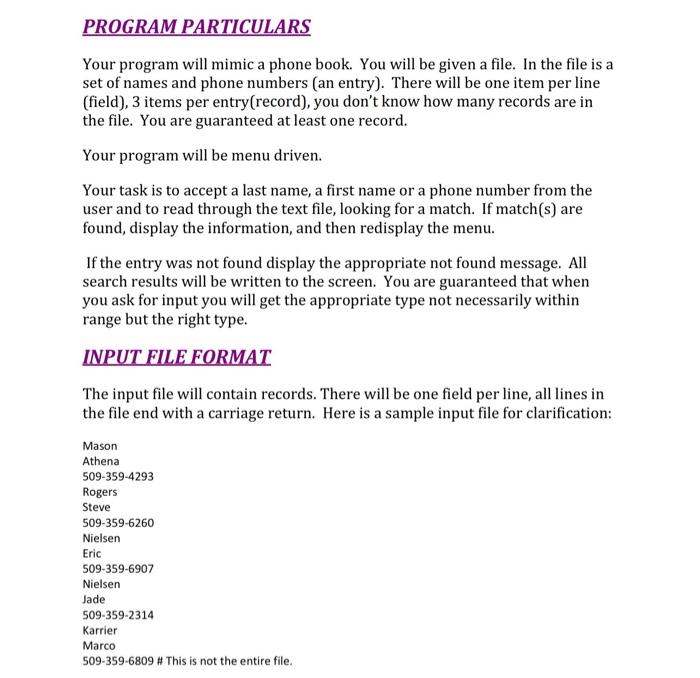 PROGRAM PARTICULARS

Your program will mimic a phone book. You will be given a file. In the file is a set of names and phone numbers (an entry). There will be one item per line (field), 3 items per entry(record), you don't know how many records are in the file. You are guaranteed at least one record.

Your program will be menu driven.

Your task is to accept a last name, a first name or a phone number from the user and to read through the text file, looking for a match. If match(s) are found, display the information, and then redisplay the menu.

If the entry was not found display the appropriate not found message. All search results will be written to the screen. You are guaranteed that when you ask for input you will get the appropriate type not necessarily within range but the right type.

INPUT FILE FORMAT

The input file will contain records. There will be one field per line, all lines in the file end with a carriage return. Here is a sample input file for clarification:

Mason
Athena
509-359-4293
Rogers
Steve
509-359-6260
Nielsen
Eric
509-359-6907
Nielsen
Jade
509-359-2314
Karrier
Marco
509-359-6809 # This is not the entire file.